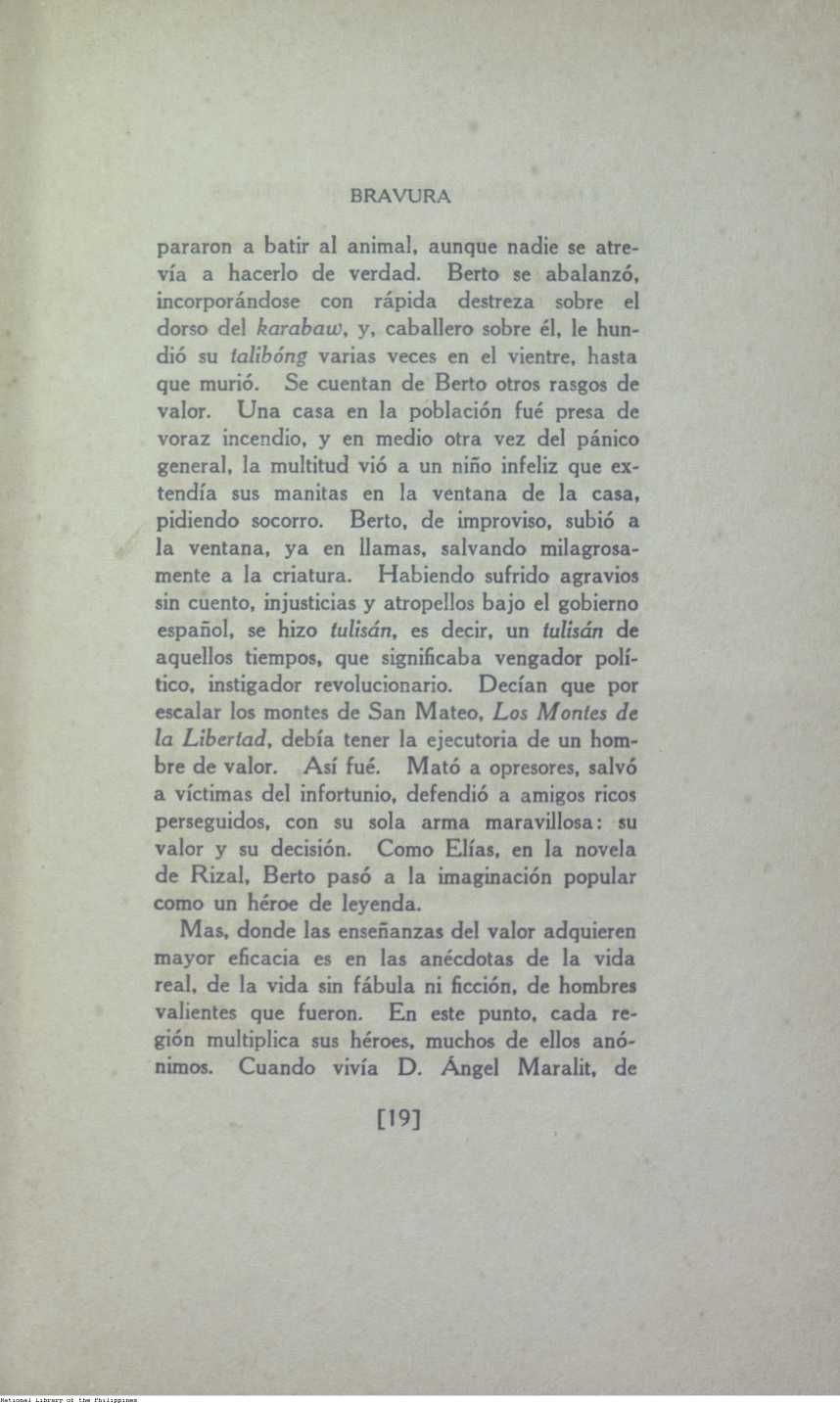 BRAVURA

pararon a batir al animal, aunque nadie se atrevía a hacerlo de verdad. Berto se abalanzó, incorporándose con rápida destreza sobre el dorso del karabaw, y, caballero sobre él, le hundió su talibóng varias veces en el vientre, hasta que murió. Se cuentan de Berto otros rasgos de valor. Una casa en la población fué presa de voraz incendio, y en medio otra vez del pánico general, la multitud vió a un niño infeliz que extendía sus manitas en la ventana de la casa, pidiendo socorro. Berto, de improviso, subió a la ventana, ya en llamas, salvando milagrosamente a la criatura. Habiendo sufrido agravios sin cuento, injusticias y atropellos bajo el gobierno español, se hizo tulisán, es decir, un tulisán de aquellos tiempos, que significaba vengador político, instigador revolucionario. Decían que por escalar los montes de San Mateo, Los Montes de la Libertad, debía tener la ejecutoria de un hombre de valor. Así fué. Mató a opresores, salvó a víctimas del infortunio, defendió a amigos ricos perseguidos, con su sola arma maravillosa: su valor y su decisión. Como Elías, en la novela de Rizal, Berto pasó a la imaginación popular como un héroe de leyenda.

Mas, donde las enseñanzas del valor adquieren mayor eficacia es en las anécdotas de la vida real, de la vida sin fábula ni ficción, de hombres valientes que fueron. En este punto, cada región multiplica sus héroes, muchos de ellos anónimos. Cuando vivía D. Ángel Maralit, de

[19]

National Library of the Philippines